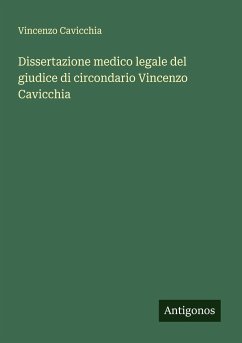 Vincenzo Cavicchia

Dissertazione medico legale del giudice di circondario Vincenzo Cavicchia

Antigonos